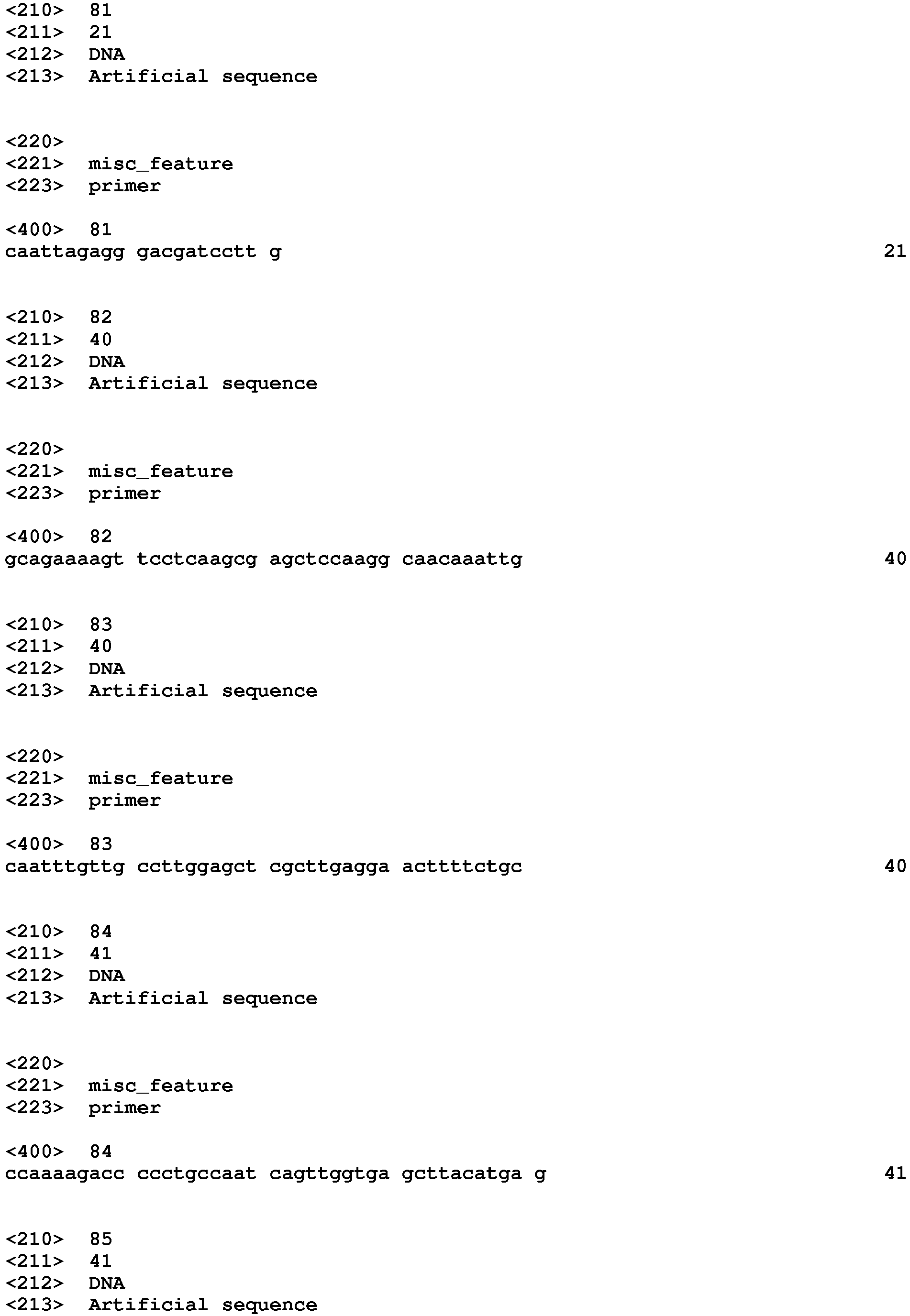 <210> 81
<211> 21
<212> DNA
<213> Artificial sequence

<220>
<221> misc_feature
<223> primer

<400> 81
caattagagg gacgatcctt g 21

<210> 82
<211> 40
<212> DNA
<213> Artificial sequence

<220>
<221> misc_feature
<223> primer

<400> 82
gcagaaaagt tcctcaagcg agctccaagg caacaaattg 40

<210> 83
<211> 40
<212> DNA
<213> Artificial sequence

<220>
<221> misc_feature
<223> primer

<400> 83
caatttgttg ccttggagct cgcttgagga acttttctgc 40

<210> 84
<211> 41
<212> DNA
<213> Artificial sequence

<220>
<221> misc_feature
<223> primer

<400> 84
ccaaaagacc ccctgccaat cagttggtga gcttacatga g 41

<210> 85
<211> 41
<212> DNA
<213> Artificial sequence